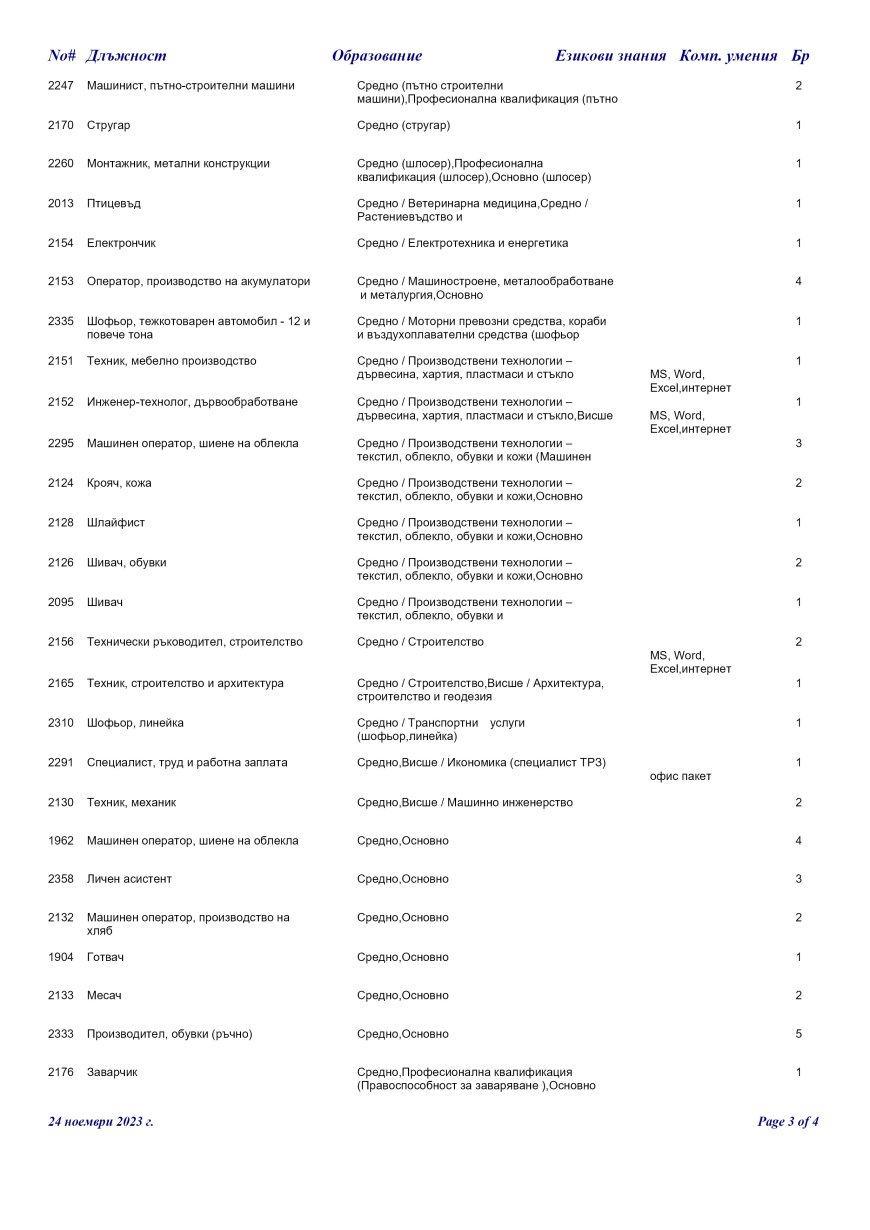 | No# | Длъжност | Образование | Езикови знания | Комп. умения | Бр |
|---|---|---|---|---|---|
| 2247 | Машинист, пътно-строителни машини | Средно (пътно строителни машини),Професионална квалификация (пътно | | | 2 |
| 2170 | Стругар | Средно (стругар) | | | 1 |
| 2260 | Монтажник, метални конструкции | Средно (шлосер),Професионална квалификация (шлосер),Основно (шлосер) | | | 1 |
| 2013 | Птицевъд | Средно / Ветеринарна медицина,Средно / Растениевъдство и | | | 1 |
| 2154 | Електрончик | Средно / Електротехника и енергетика | | | 1 |
| 2153 | Оператор, производство на акумулатори | Средно / Машиностроене, металообработване и металургия,Основно | | | 4 |
| 2335 | Шофьор, тежкотоварен автомобил - 12 и повече тона | Средно / Моторни превозни средства, кораби и въздухоплавателни средства (шофьор | | | 1 |
| 2151 | Техник, мебелно производство | Средно / Производствени технологии – дървесина, хартия, пластмаси и стъкло | | MS, Word, Excel,интернет | 1 |
| 2152 | Инженер-технолог, дървообработване | Средно / Производствени технологии – дървесина, хартия, пластмаси и стъкло,Висше | | MS, Word, Excel,интернет | 1 |
| 2295 | Машинен оператор, шиене на облекла | Средно / Производствени технологии – текстил, облекло, обувки и кожи (Машинен | | | 3 |
| 2124 | Крояч, кожа | Средно / Производствени технологии – текстил, облекло, обувки и кожи,Основно | | | 2 |
| 2128 | Шлайфист | Средно / Производствени технологии – текстил, облекло, обувки и кожи,Основно | | | 1 |
| 2126 | Шивач, обувки | Средно / Производствени технологии – текстил, облекло, обувки и кожи,Основно | | | 2 |
| 2095 | Шивач | Средно / Производствени технологии – текстил, облекло, обувки и | | | 1 |
| 2156 | Технически ръководител, строителство | Средно / Строителство | | MS, Word, Excel,интернет | 2 |
| 2165 | Техник, строителство и архитектура | Средно / Строителство,Висше / Архитектура, строителство и геодезия | | | 1 |
| 2310 | Шофьор, линейка | Средно / Транспортни услуги (шофьор,линейка) | | | 1 |
| 2291 | Специалист, труд и работна заплата | Средно,Висше / Икономика (специалист ТРЗ) | | офис пакет | 1 |
| 2130 | Техник, механик | Средно,Висше / Машинно инженерство | | | 2 |
| 1962 | Машинен оператор, шиене на облекла | Средно,Основно | | | 4 |
| 2358 | Личен асистент | Средно,Основно | | | 3 |
| 2132 | Машинен оператор, производство на хляб | Средно,Основно | | | 2 |
| 1904 | Готвач | Средно,Основно | | | 1 |
| 2133 | Месач | Средно,Основно | | | 2 |
| 2333 | Производител, обувки (ръчно) | Средно,Основно | | | 5 |
| 2176 | Заварчик | Средно,Професионална квалификация (Правоспособност за заваряване ),Основно | | | 1 |

24 ноември 2023 г.

Page 3 of 4